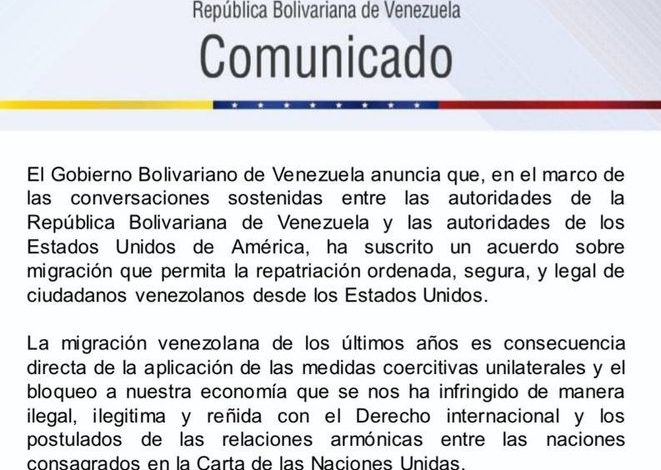 República Bolivariana de Venezuela

Comunicado

El Gobierno Bolivariano de Venezuela anuncia que, en el marco de las conversaciones sostenidas entre las autoridades de la República Bolivariana de Venezuela y las autoridades de los Estados Unidos de América, ha suscrito un acuerdo sobre migración que permita la repatriación ordenada, segura, y legal de ciudadanos venezolanos desde los Estados Unidos.

La migración venezolana de los últimos años es consecuencia directa de la aplicación de las medidas coercitivas unilaterales y el bloqueo a nuestra economía que se nos ha infringido de manera ilegal, ilegitima y reñida con el Derecho internacional y los postulados de las relaciones armónicas entre las naciones consagrados en la Carta de las Naciones Unidas.